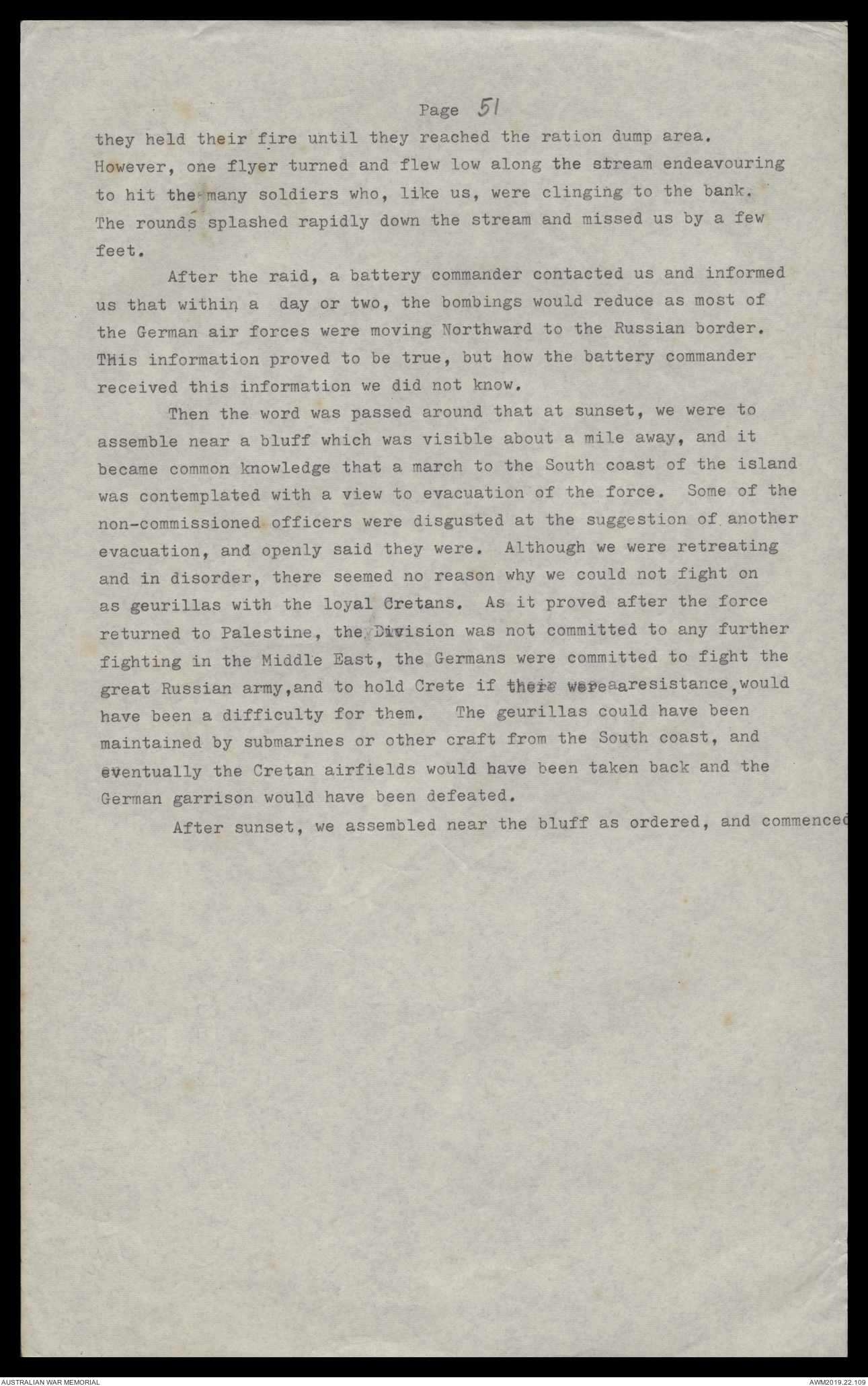 Page 51

they held their fire until they reached the ration dump area. However, one flyer turned and flew low along the stream endeavouring to hit the many soldiers who, like us, were clinging to the bank. The rounds splashed rapidly down the stream and missed us by a few feet.

After the raid, a battery commander contacted us and informed us that within a day or two, the bombings would reduce as most of the German air forces were moving Northward to the Russian border. This information proved to be true, but how the battery commander received this information we did not know.

Then the word was passed around that at sunset, we were to assemble near a bluff which was visible about a mile away, and it became common knowledge that a march to the South coast of the island was contemplated with a view to evacuation of the force. Some of the non-commissioned officers were disgusted at the suggestion of another evacuation, and openly said they were. Although we were retreating and in disorder, there seemed no reason why we could not fight on as geurillas with the loyal Cretans. As it proved after the force returned to Palestine, the Division was not committed to any further fighting in the Middle East, the Germans were committed to fight the great Russian army,and to hold Crete if there were a resistance,would have been a difficulty for them. The geurillas could have been maintained by submarines or other craft from the South coast, and eventually the Cretan airfields would have been taken back and the German garrison would have been defeated.

After sunset, we assembled near the bluff as ordered, and commenced

AUSTRALIAN WAR MEMORIAL

AWM2019.22.109